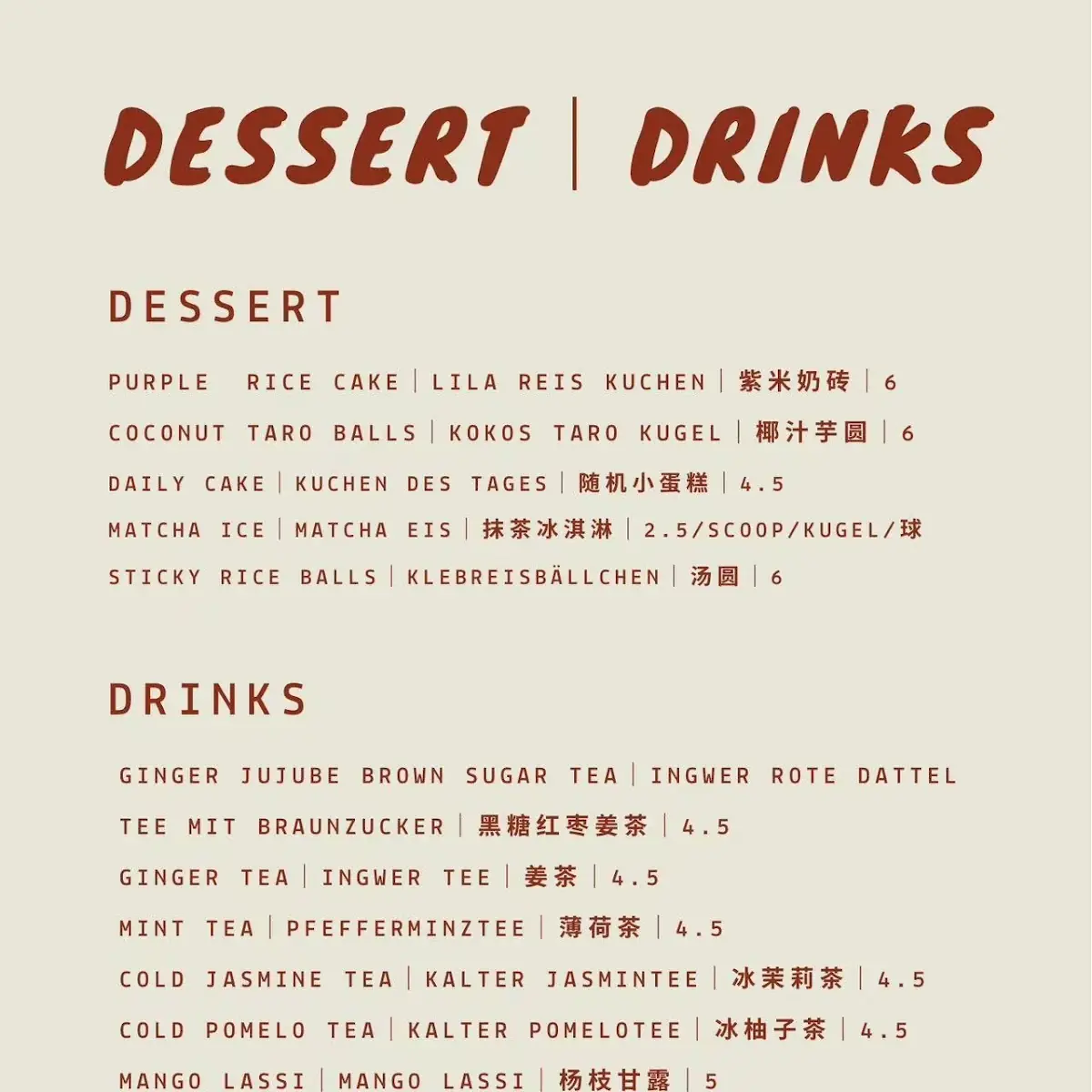 DESSERT | DRINKS

DESSERT

PURPLE RICE CAKE | LILA REIS KUCHEN | 紫米奶砖 | 6

COCONUT TARO BALLS | KOKOS TARO KUGEL | 椰汁芋圆 | 6

DAILY CAKE | KUCHEN DES TAGES | 随机小蛋糕 | 4.5

MATCHA ICE | MATCHA EIS | 抹茶冰淇淋 | 2.5/SCOOP/KUGEL/球

STICKY RICE BALLS | KLEBREISBÄLLCHEN | 汤圆 | 6

DRINKS

GINGER JUJUBE BROWN SUGAR TEA | INGWER ROTE DATTEL TEE MIT BRAUNZUCKER | 黑糖红枣姜茶 | 4.5

GINGER TEA | INGWER TEE | 姜茶 | 4.5

MINT TEA | PFEFFERMINZTEE | 薄荷茶 | 4.5

COLD JASMINE TEA | KALTER JASMINTEE | 冰茉莉茶 | 4.5

COLD POMELO TEA | KALTER POMELOTEE | 冰柚子茶 | 4.5

MANGO LASSI | MANGO LASSI | 杨枝甘露 | 5